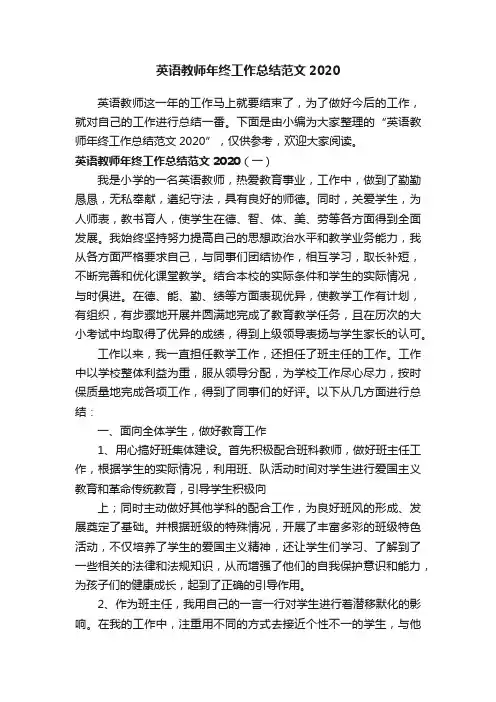 英语教师年终工作总结范文 2020

英语教师这一年的工作马上就要结束了，为了做好今后的工作，就对自己的工作进行总结一番。下面是由小编为大家整理的“英语教师年终工作总结范文 2020”，仅供参考，欢迎大家阅读。

英语教师年终工作总结范文 2020（一）

我是小学的一名英语教师，热爱教育事业，工作中，做到了勤勤恳恳，无私奉献，遵纪守法，具有良好的师德。同时，关爱学生，为人师表，教书育人，使学生在德、智、体、美、劳等各方面得到全面发展。我始终坚持努力提高自己的思想政治水平和教学业务能力，我从各方面严格要求自己，与同事们团结协作，相互学习，取长补短，不断完善和优化课堂教学。结合本校的实际条件和学生的实际情况，与时俱进。在德、能、勤、绩等方面表现优异，使教学工作有计划，有组织，有步骤地开展并圆满地完成了教育教学任务，且在历次的大小考试中均取得了优异的成绩，得到上级领导表扬与学生家长的认可。

工作以来，我一直担任教学工作，还担任了班主任的工作。工作中以学校整体利益为重，服从领导分配，为学校工作尽心尽力，按时保质量地完成各项工作，得到了同事们的好评。以下从几方面进行总结：

一、面向全体学生，做好教育工作

1、用心搞好班集体建设。首先积极配合班科教师，做好班主任工作，根据学生的实际情况，利用班、队活动时间对学生进行爱国主义教育和革命传统教育，引导学生积极向

上；同时主动做好其他学科的配合工作，为良好班风的形成、发展奠定了基础。并根据班级的特殊情况，开展了丰富多彩的班级特色活动，不仅培养了学生的爱国主义精神，还让学生们学习、了解到了一些相关的法律和法规知识，从而增强了他们的自我保护意识和能力，为孩子们的健康成长，起到了正确的引导作用。

2、作为班主任，我用自己的一言一行对学生进行着潜移默化的影响。在我的工作中，注重用不同的方式去接近个性不一的学生，与他